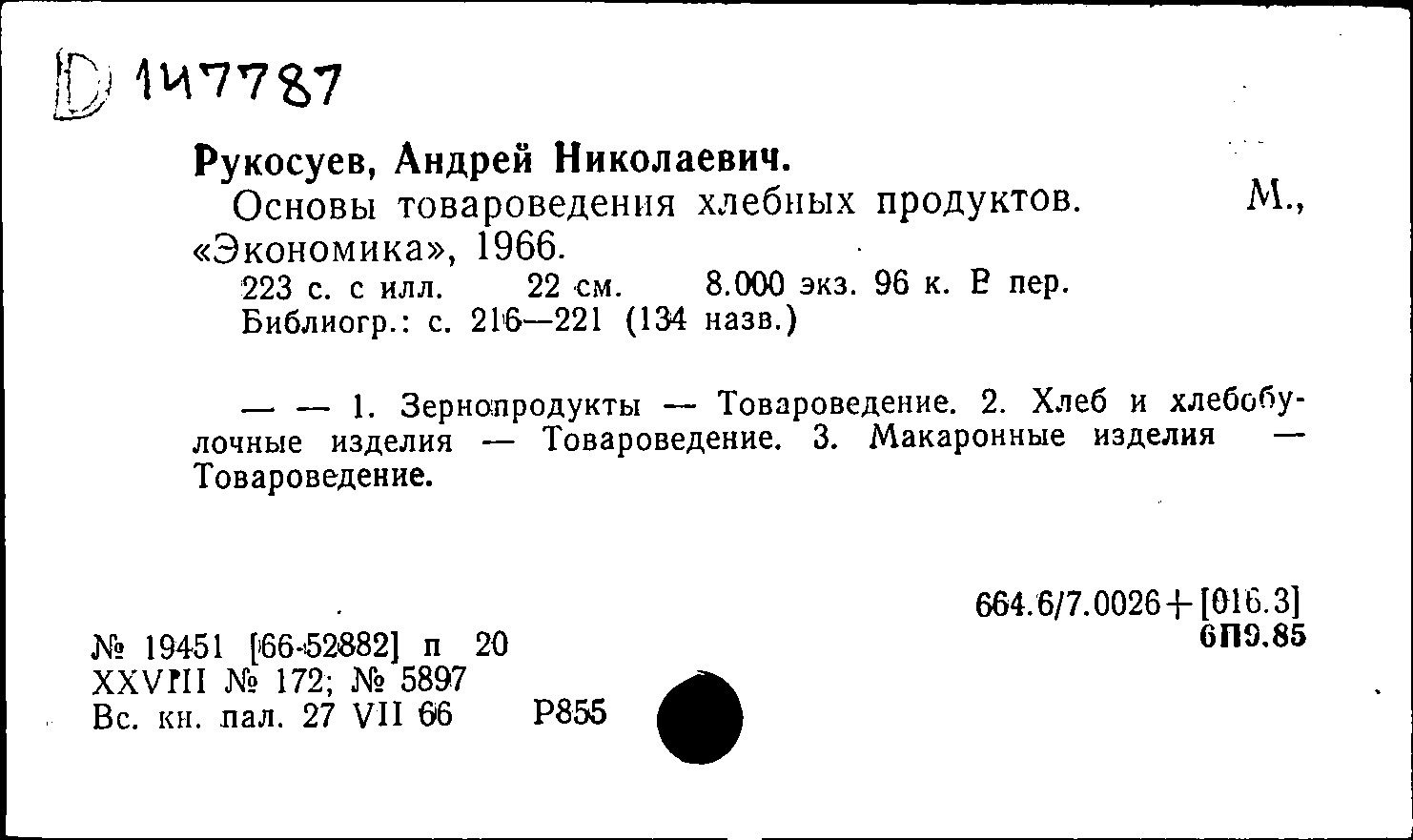 D 147787

Рукосуев, Андрей Николаевич.

Основы товароведения хлебных продуктов. М., «Экономика», 1966.

223 с. с илл. 22 см. 8.000 экз. 96 к. В пер.
Библиогр.: с. 216—221 (134 назв.)

— — 1. Зернопродукты — Товароведение. 2. Хлеб и хлебобулочные изделия — Товароведение. 3. Макаронные изделия — Товароведение.

664.6/7.0026+[016.3]
6П9.85

№ 19451 [66-52882] п 20
XXVIII № 172; № 5897
Вс. кн. пал. 27 VII 66 Р855